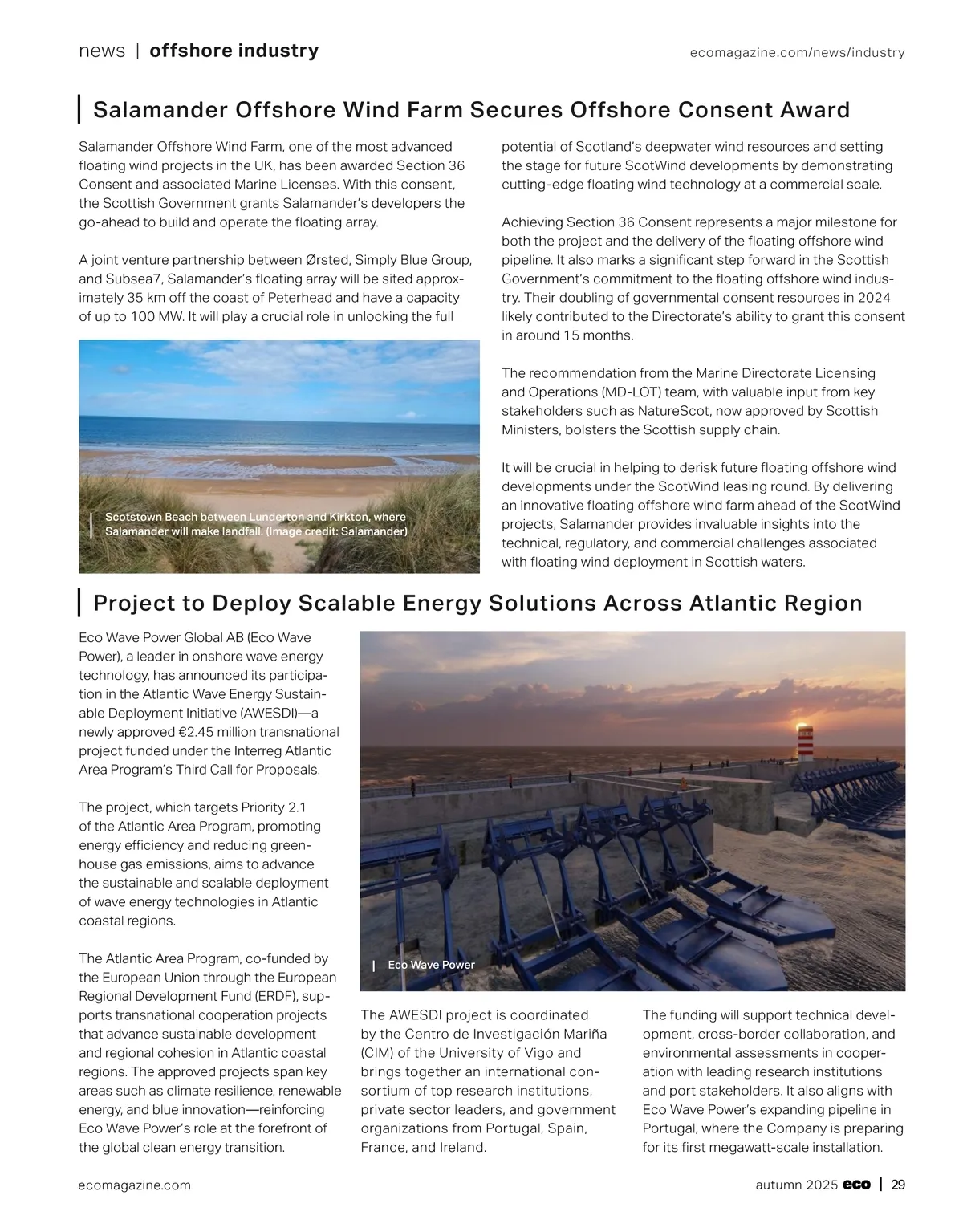 news | offshore industry

ecomagazine.com/news/industry

Salamander Offshore Wind Farm Secures Offshore Consent Award

Salamander Offshore Wind Farm, one of the most advanced floating wind projects in the UK, has been awarded Section 36 Consent and associated Marine Licenses. With this consent, the Scottish Government grants Salamander's developers the go-ahead to build and operate the floating array.

A joint venture partnership between Ørsted, Simply Blue Group, and Subsea7, Salamander's floating array will be sited approximately 35 km off the coast of Peterhead and have a capacity of up to 100 MW. It will play a crucial role in unlocking the full

Scotstown Beach between Lunderton and Kirkton, where Salamander will make landfall. (Image credit: Salamander)

potential of Scotland's deepwater wind resources and setting the stage for future ScotWind developments by demonstrating cutting-edge floating wind technology at a commercial scale.

Achieving Section 36 Consent represents a major milestone for both the project and the delivery of the floating offshore wind pipeline. It also marks a significant step forward in the Scottish Government's commitment to the floating offshore wind industry. Their doubling of governmental consent resources in 2024 likely contributed to the Directorate's ability to grant this consent in around 15 months.

The recommendation from the Marine Directorate Licensing and Operations (MD-LOT) team, with valuable input from key stakeholders such as NatureScot, now approved by Scottish Ministers, bolsters the Scottish supply chain.

It will be crucial in helping to derisk future floating offshore wind developments under the ScotWind leasing round. By delivering an innovative floating offshore wind farm ahead of the ScotWind projects, Salamander provides invaluable insights into the technical, regulatory, and commercial challenges associated with floating wind deployment in Scottish waters.

Project to Deploy Scalable Energy Solutions Across Atlantic Region

Eco Wave Power Global AB (Eco Wave Power), a leader in onshore wave energy technology, has announced its participation in the Atlantic Wave Energy Sustainable Deployment Initiative (AWESDI)—a newly approved €2.45 million transnational project funded under the Interreg Atlantic Area Program's Third Call for Proposals.

The project, which targets Priority 2.1 of the Atlantic Area Program, promoting energy efficiency and reducing greenhouse gas emissions, aims to advance the sustainable and scalable deployment of wave energy technologies in Atlantic coastal regions.

The Atlantic Area Program, co-funded by the European Union through the European Regional Development Fund (ERDF), supports transnational cooperation projects that advance sustainable development and regional cohesion in Atlantic coastal regions. The approved projects span key areas such as climate resilience, renewable energy, and blue innovation—reinforcing Eco Wave Power's role at the forefront of the global clean energy transition.

Eco Wave Power

The AWESDI project is coordinated by the Centro de Investigación Mariña (CIM) of the University of Vigo and brings together an international consortium of top research institutions, private sector leaders, and government organizations from Portugal, Spain, France, and Ireland.

The funding will support technical development, cross-border collaboration, and environmental assessments in cooperation with leading research institutions and port stakeholders. It also aligns with Eco Wave Power's expanding pipeline in Portugal, where the Company is preparing for its first megawatt-scale installation.

ecomagazine.com

autumn 2025 eco | 29